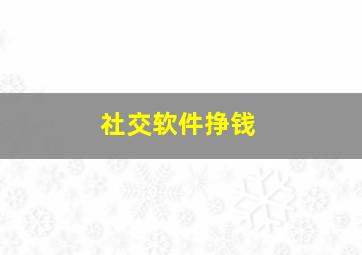 社交软件挣钱